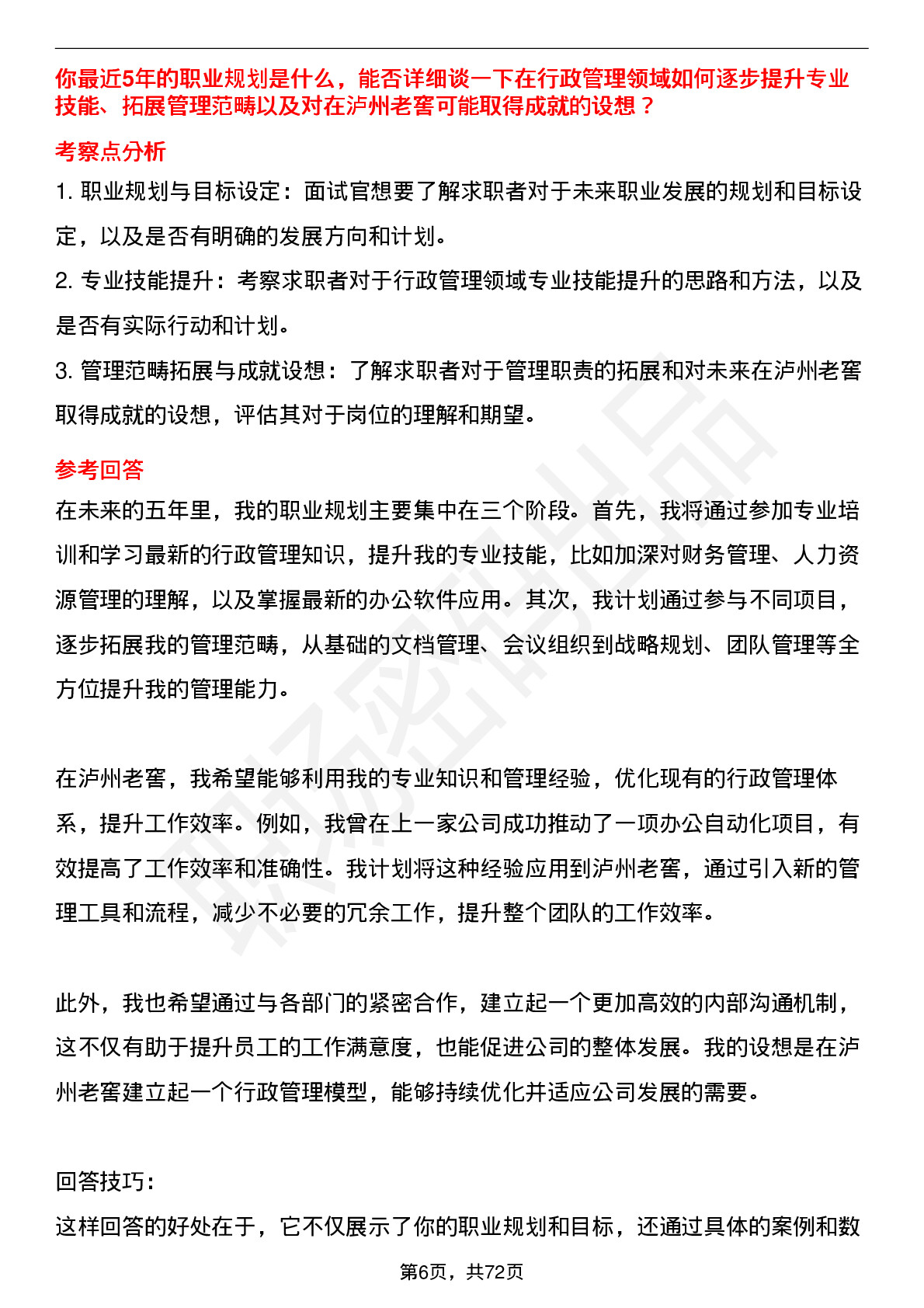 你最近5年的职业规划是什么，能否详细谈一下在行政管理领域如何逐步提升专业技能、拓展管理范畴以及对在泸州老窖可能取得成就的设想？

考察点分析

1. 职业规划与目标设定：面试官想要了解求职者对于未来职业发展的规划和目标设定，以及是否有明确的发展方向和计划。

2. 专业技能提升：考察求职者对于行政管理领域专业技能提升的思路和方法，以及是否有实际行动和计划。

3. 管理范畴拓展与成就设想：了解求职者对于管理职责的拓展和对未来在泸州老窖取得成就的设想，评估其对于岗位的理解和期望。

参考回答

在未来的五年里，我的职业规划主要集中在三个阶段。首先，我将通过参加专业培训和学习最新的行政管理知识，提升我的专业技能，比如加深对财务管理、人力资源管理的理解，以及掌握最新的办公软件应用。其次，我计划通过参与不同项目，逐步拓展我的管理范畴，从基础的文档管理、会议组织到战略规划、团队管理等全方位提升我的管理能力。

在泸州老窖，我希望能够利用我的专业知识和管理经验，优化现有的行政管理体系，提升工作效率。例如，我曾在上一家公司成功推动了一项办公自动化项目，有效提高了工作效率和准确性。我计划将这种经验应用到泸州老窖，通过引入新的管理工具和流程，减少不必要的冗余工作，提升整个团队的工作效率。

此外，我也希望通过与各部门的紧密合作，建立起一个更加高效的内部沟通机制，这不仅有助于提升员工的工作满意度，也能促进公司的整体发展。我的设想是在泸州老窖建立起一个行政管理模型，能够持续优化并适应公司发展的需要。

回答技巧：

这样回答的好处在于，它不仅展示了你的职业规划和目标，还通过具体的案例和数

第6页，共72页